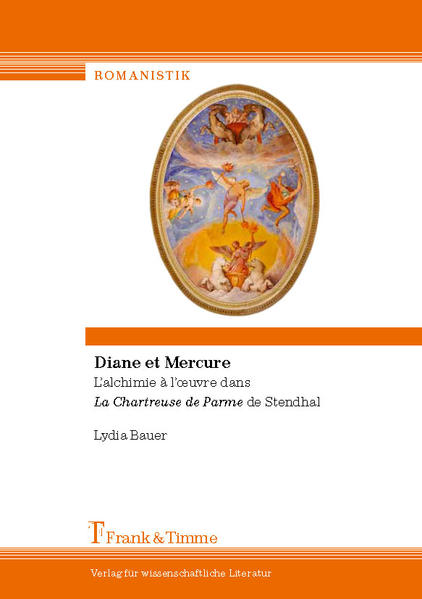 ROMANISTIK

Diane et Mercure
L'alchimie à l'œuvre dans
La Chartreuse de Parme de Stendhal

Lydia Bauer

Frank & Timme

Verlag für wissenschaftliche Literatur